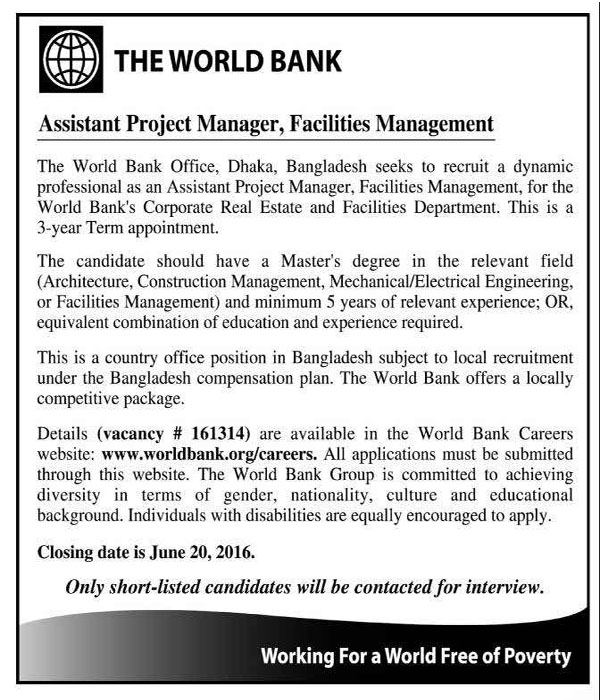 THE WORLD BANK

Assistant Project Manager, Facilities Management

The World Bank Office, Dhaka, Bangladesh seeks to recruit a dynamic professional as an Assistant Project Manager, Facilities Management, for the World Bank's Corporate Real Estate and Facilities Department. This is a 3-year Term appointment.

The candidate should have a Master's degree in the relevant field (Architecture, Construction Management, Mechanical/Electrical Engineering, or Facilities Management) and minimum 5 years of relevant experience; OR, equivalent combination of education and experience required.

This is a country office position in Bangladesh subject to local recruitment under the Bangladesh compensation plan. The World Bank offers a locally competitive package.

Details (vacancy # 161314) are available in the World Bank Careers website: www.worldbank.org/careers. All applications must be submitted through this website. The World Bank Group is committed to achieving diversity in terms of gender, nationality, culture and educational background. Individuals with disabilities are equally encouraged to apply.

Closing date is June 20, 2016.

Only short-listed candidates will be contacted for interview.

Working For a World Free of Poverty